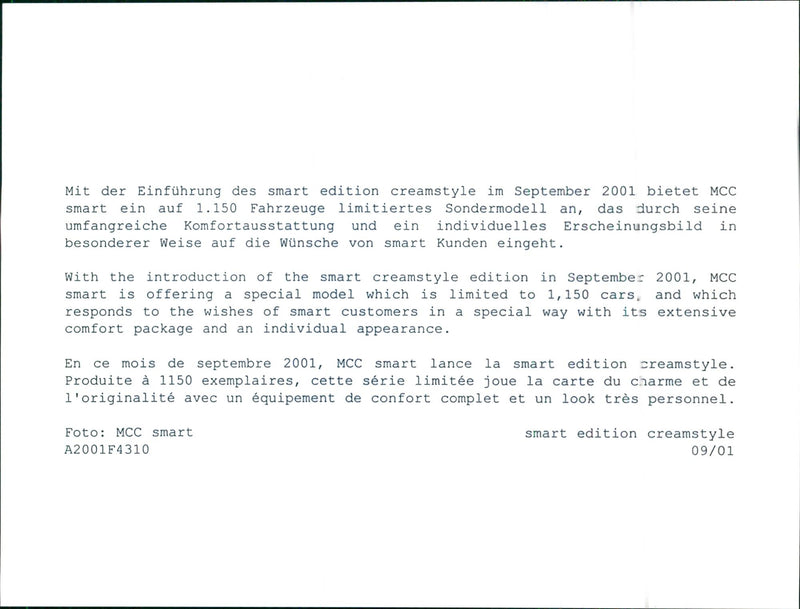 Mit der Einführung des smart edition creamstyle im September 2001 bietet MCC smart ein auf 1.150 Fahrzeuge limitiertes Sondermodell an, das durch seine umfangreiche Komfortausstattung und ein individuelles Erscheinungsbild in besonderer Weise auf die Wünsche von smart Kunden eingeht.

With the introduction of the smart creamstyle edition in September 2001, MCC smart is offering a special model which is limited to 1,150 cars, and which responds to the wishes of smart customers in a special way with its extensive comfort package and an individual appearance.

En ce mois de septembre 2001, MCC smart lance la smart edition creamstyle. Produite à 1150 exemplaires, cette série limitée joue la carte du charme et de l'originalité avec un équipement de confort complet et un look très personnel.

Foto: MCC smart
A2001F4310

smart edition creamstyle
09/01